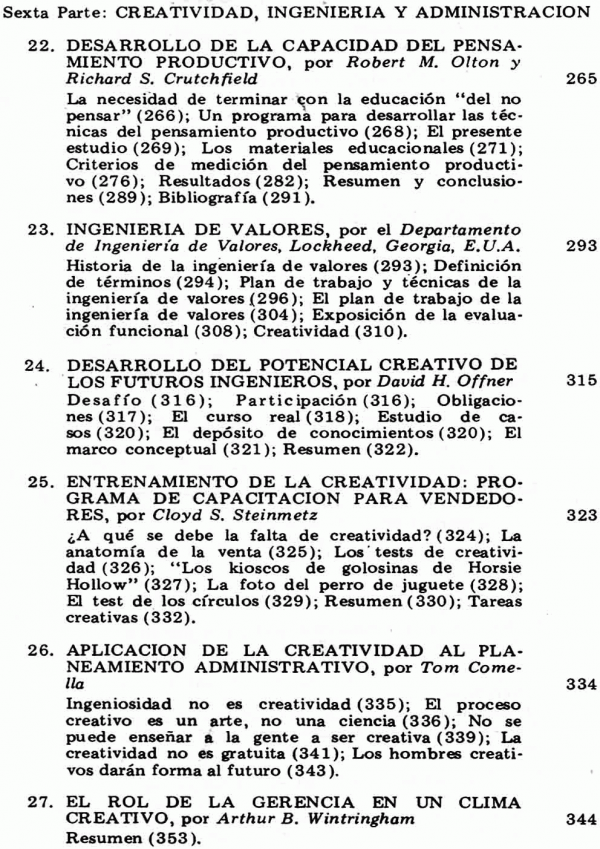 Sexta Parte: CREATIVIDAD, INGENIERIA Y ADMINISTRACION

22. DESARROLLO DE LA CAPACIDAD DEL PENSAMIENTO PRODUCTIVO, por Robert M. Olton y Richard S. Crutchfield 265
La necesidad de terminar con la educación "del no pensar" (266); Un programa para desarrollar las técnicas del pensamiento productivo (268); El presente estudio (269); Los materiales educacionales (271); Criterios de medición del pensamiento productivo (276); Resultados (282); Resumen y conclusiones (289); Bibliografía (291).

23. INGENIERIA DE VALORES, por el Departamento de Ingeniería de Valores, Lockheed, Georgia, E.U.A. 293
Historia de la ingeniería de valores (293); Definición de términos (294); Plan de trabajo y técnicas de la ingeniería de valores (296); El plan de trabajo de la ingeniería de valores (304); Exposición de la evaluación funcional (308); Creatividad (310).

24. DESARROLLO DEL POTENCIAL CREATIVO DE LOS FUTUROS INGENIEROS, por David H. Offner 315
Desafío (316); Participación (316); Obligaciones (317); El curso real (318); Estudio de casos (320); El depósito de conocimientos (320); El marco conceptual (321); Resumen (322).

25. ENTRENAMIENTO DE LA CREATIVIDAD: PROGRAMA DE CAPACITACION PARA VENDEDORES, por Cloyd S. Steinmetz 323
¿A qué se debe la falta de creatividad? (324); La anatomía de la venta (325); Los tests de creatividad (326); "Los kioscos de golosinas de Horsie Hollow" (327); La foto del perro de juguete (328); El test de los círculos (329); Resumen (330); Tareas creativas (332).

26. APLICACION DE LA CREATIVIDAD AL PLANEAMIENTO ADMINISTRATIVO, por Tom Comella 334
Ingeniosidad no es creatividad (335); El proceso creativo es un arte, no una ciencia (336); No se puede enseñar a la gente a ser creativa (339); La creatividad no es gratuita (341); Los hombres creativos darán forma al futuro (343).

27. EL ROL DE LA GERENCIA EN UN CLIMA CREATIVO, por Arthur B. Wintringham 344
Resumen (353).